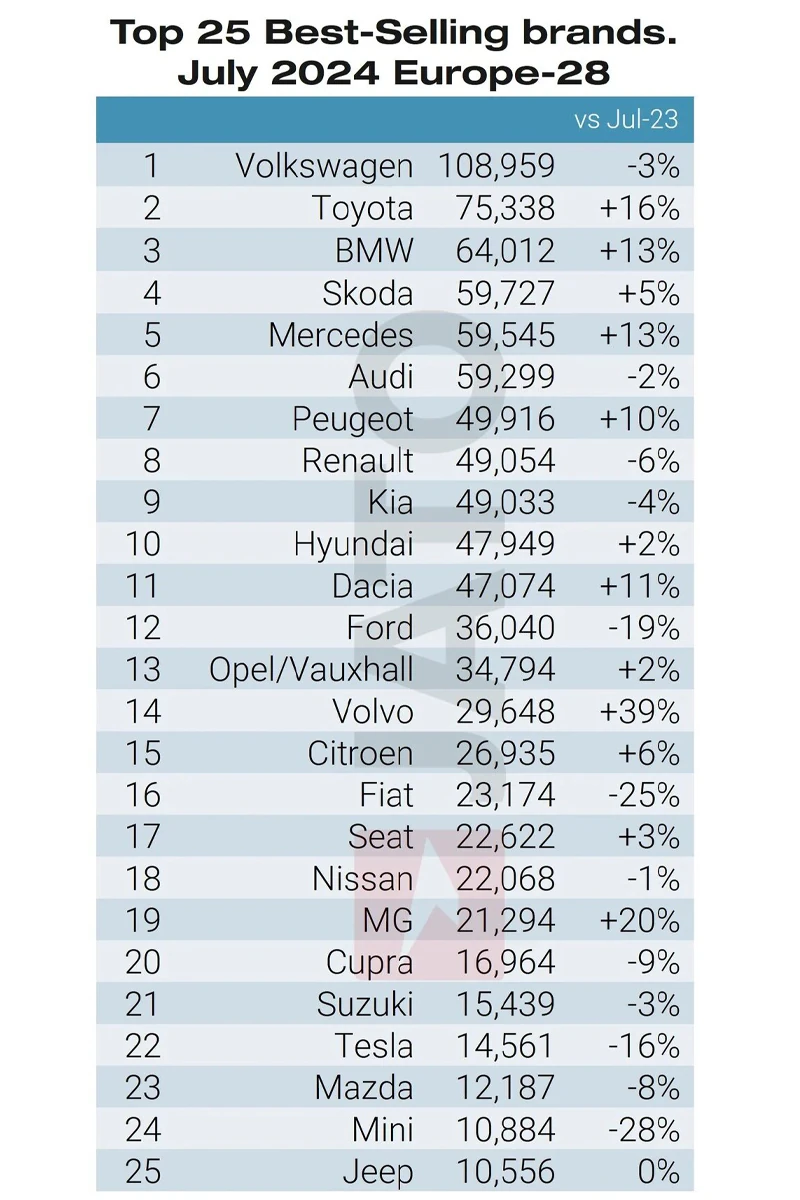 Top 25 Best-Selling brands.
July 2024 Europe-28

| | | | vs Jul-23 |
|---|---|---|---|
| 1 | Volkswagen | 108,959 | -3% |
| 2 | Toyota | 75,338 | +16% |
| 3 | BMW | 64,012 | +13% |
| 4 | Skoda | 59,727 | +5% |
| 5 | Mercedes | 59,545 | +13% |
| 6 | Audi | 59,299 | -2% |
| 7 | Peugeot | 49,916 | +10% |
| 8 | Renault | 49,054 | -6% |
| 9 | Kia | 49,033 | -4% |
| 10 | Hyundai | 47,949 | +2% |
| 11 | Dacia | 47,074 | +11% |
| 12 | Ford | 36,040 | -19% |
| 13 | Opel/Vauxhall | 34,794 | +2% |
| 14 | Volvo | 29,648 | +39% |
| 15 | Citroen | 26,935 | +6% |
| 16 | Fiat | 23,174 | -25% |
| 17 | Seat | 22,622 | +3% |
| 18 | Nissan | 22,068 | -1% |
| 19 | MG | 21,294 | +20% |
| 20 | Cupra | 16,964 | -9% |
| 21 | Suzuki | 15,439 | -3% |
| 22 | Tesla | 14,561 | -16% |
| 23 | Mazda | 12,187 | -8% |
| 24 | Mini | 10,884 | -28% |
| 25 | Jeep | 10,556 | 0% |

JATO